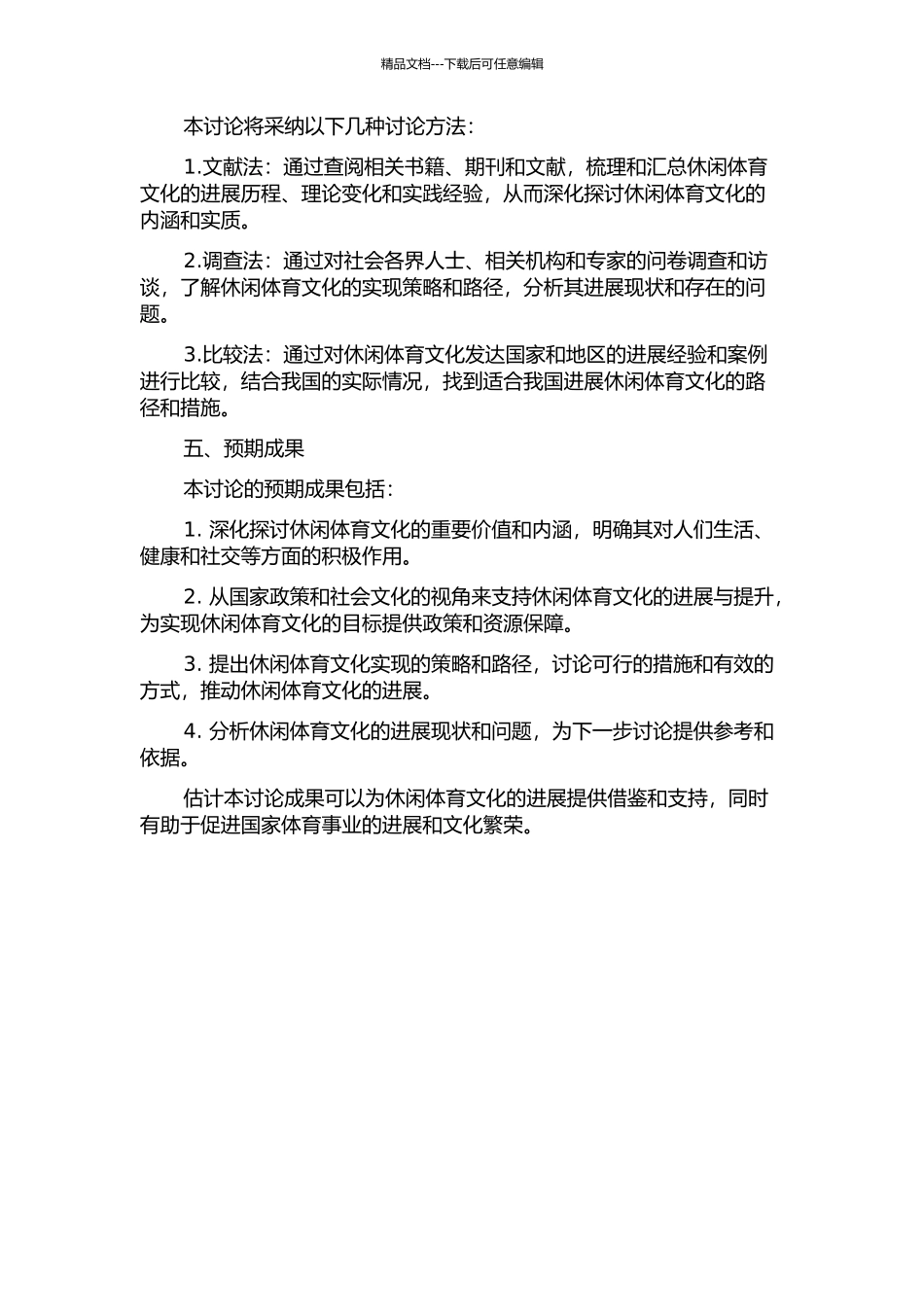 精品文档---下载后可任意编辑

本讨论将采纳以下几种讨论方法：

1.文献法：通过查阅相关书籍、期刊和文献，梳理和汇总休闲体育文化的进展历程、理论变化和实践经验，从而深化探讨休闲体育文化的内涵和实质。

2.调查法：通过对社会各界人士、相关机构和专家的问卷调查和访谈，了解休闲体育文化的实现策略和路径，分析其进展现状和存在的问题。

3.比较法：通过对休闲体育文化发达国家和地区的进展经验和案例进行比较，结合我国的实际情况，找到适合我国进展休闲体育文化的路径和措施。

五、预期成果

本讨论的预期成果包括：

1. 深化探讨休闲体育文化的重要价值和内涵，明确其对人们生活、健康和社交等方面的积极作用。

2. 从国家政策和社会文化的视角来支持休闲体育文化的进展与提升，为实现休闲体育文化的目标提供政策和资源保障。

3. 提出休闲体育文化实现的策略和路径，讨论可行的措施和有效的方式，推动休闲体育文化的进展。

4. 分析休闲体育文化的进展现状和问题，为下一步讨论提供参考和依据。

估计本讨论成果可以为休闲体育文化的进展提供借鉴和支持，同时有助于促进国家体育事业的进展和文化繁荣。